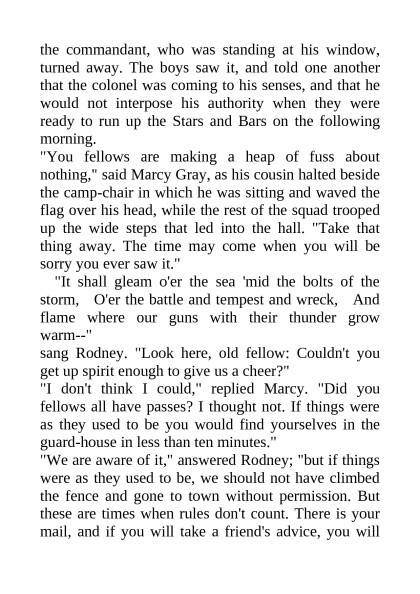 the commandant, who was standing at his window, turned away. The boys saw it, and told one another that the colonel was coming to his senses, and that he would not interpose his authority when they were ready to run up the Stars and Bars on the following morning.

"You fellows are making a heap of fuss about nothing," said Marcy Gray, as his cousin halted beside the camp-chair in which he was sitting and waved the flag over his head, while the rest of the squad trooped up the wide steps that led into the hall. "Take that thing away. The time may come when you will be sorry you ever saw it."

"It shall gleam o'er the sea 'mid the bolts of the storm, O'er the battle and tempest and wreck, And flame where our guns with their thunder grow warm--"

sang Rodney. "Look here, old fellow: Couldn't you get up spirit enough to give us a cheer?"

"I don't think I could," replied Marcy. "Did you fellows all have passes? I thought not. If things were as they used to be you would find yourselves in the guard-house in less than ten minutes."

"We are aware of it," answered Rodney; "but if things were as they used to be, we should not have climbed the fence and gone to town without permission. But these are times when rules don't count. There is your mail, and if you will take a friend's advice, you will